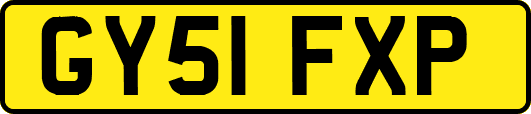 GY51 FXP